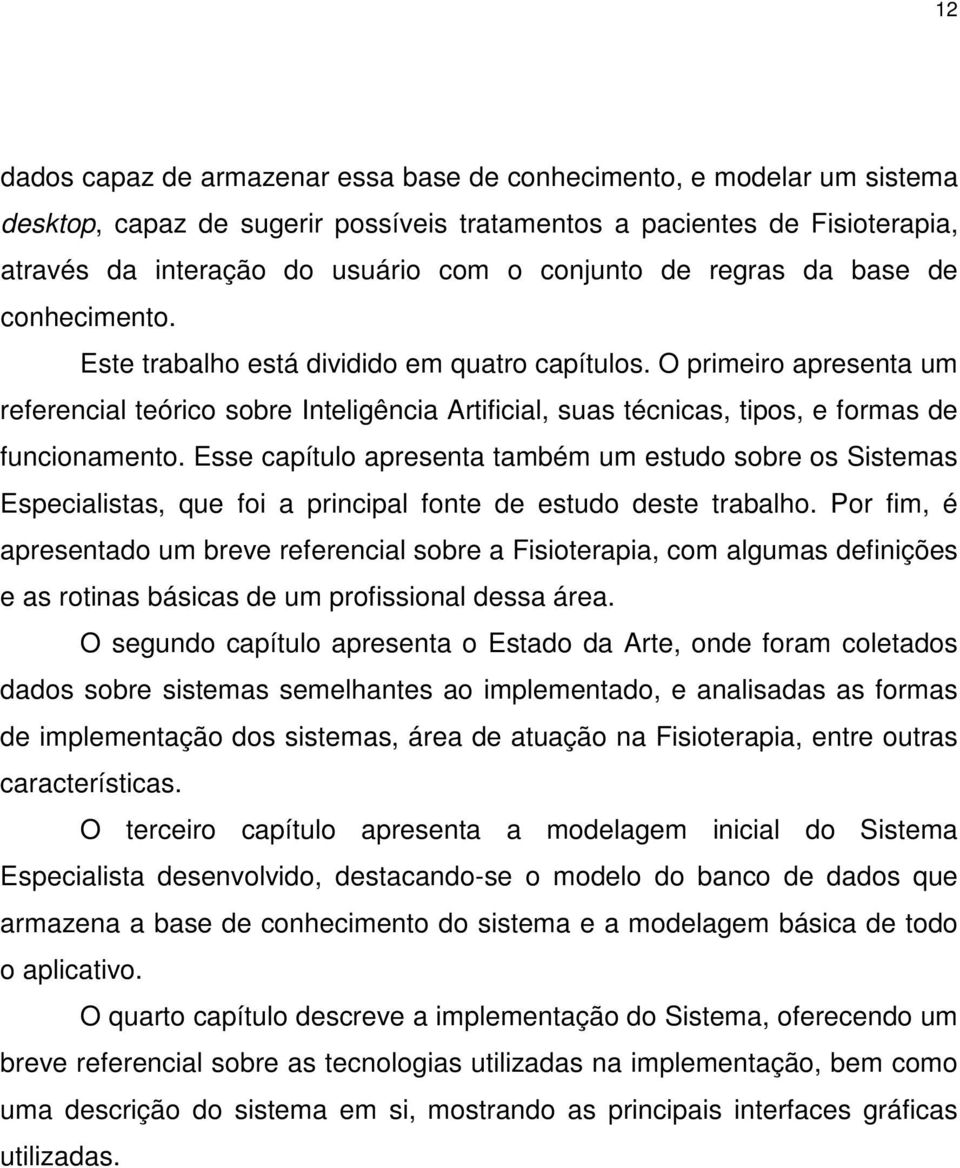 12

dados capaz de armazenar essa base de conhecimento, e modelar um sistema desktop, capaz de sugerir possíveis tratamentos a pacientes de Fisioterapia, através da interação do usuário com o conjunto de regras da base de conhecimento.

Este trabalho está dividido em quatro capítulos. O primeiro apresenta um referencial teórico sobre Inteligência Artificial, suas técnicas, tipos, e formas de funcionamento. Esse capítulo apresenta também um estudo sobre os Sistemas Especialistas, que foi a principal fonte de estudo deste trabalho. Por fim, é apresentado um breve referencial sobre a Fisioterapia, com algumas definições e as rotinas básicas de um profissional dessa área.

O segundo capítulo apresenta o Estado da Arte, onde foram coletados dados sobre sistemas semelhantes ao implementado, e analisadas as formas de implementação dos sistemas, área de atuação na Fisioterapia, entre outras características.

O terceiro capítulo apresenta a modelagem inicial do Sistema Especialista desenvolvido, destacando-se o modelo do banco de dados que armazena a base de conhecimento do sistema e a modelagem básica de todo o aplicativo.

O quarto capítulo descreve a implementação do Sistema, oferecendo um breve referencial sobre as tecnologias utilizadas na implementação, bem como uma descrição do sistema em si, mostrando as principais interfaces gráficas utilizadas.